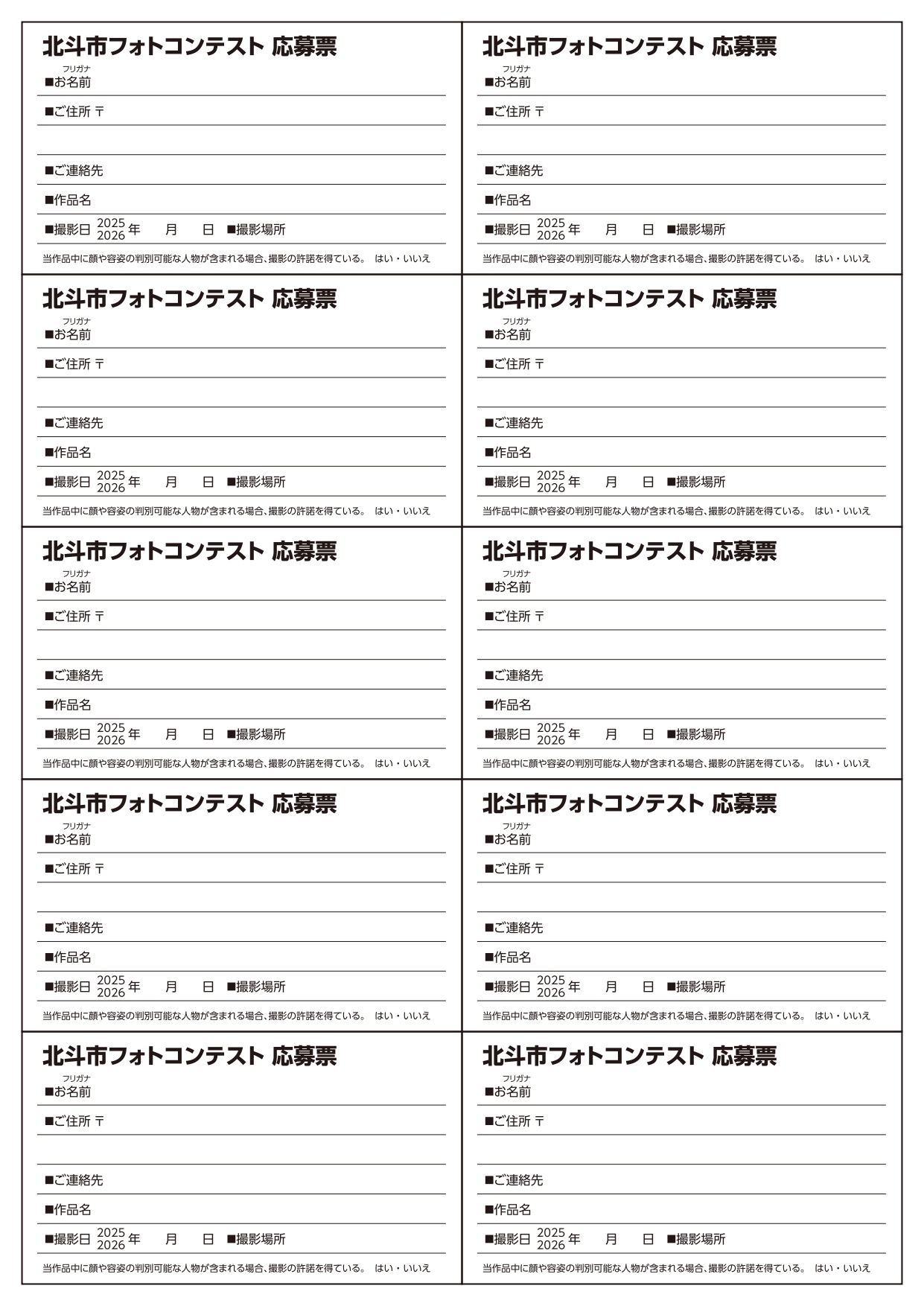 北斗市フォトコンテスト 応募票
フリガナ
■お名前
■ご住所 〒
■ご連絡先
■作品名
■撮影日 2025 2026 年 月 日 ■撮影場所
当作品中に顔や容姿の判別可能な人物が含まれる場合、撮影の許諾を得ている。 はい・いいえ

北斗市フォトコンテスト 応募票
フリガナ
■お名前
■ご住所 〒
■ご連絡先
■作品名
■撮影日 2025 2026 年 月 日 ■撮影場所
当作品中に顔や容姿の判別可能な人物が含まれる場合、撮影の許諾を得ている。 はい・いいえ

北斗市フォトコンテスト 応募票
フリガナ
■お名前
■ご住所 〒
■ご連絡先
■作品名
■撮影日 2025 2026 年 月 日 ■撮影場所
当作品中に顔や容姿の判別可能な人物が含まれる場合、撮影の許諾を得ている。 はい・いいえ

北斗市フォトコンテスト 応募票
フリガナ
■お名前
■ご住所 〒
■ご連絡先
■作品名
■撮影日 2025 2026 年 月 日 ■撮影場所
当作品中に顔や容姿の判別可能な人物が含まれる場合、撮影の許諾を得ている。 はい・いいえ

北斗市フォトコンテスト 応募票
フリガナ
■お名前
■ご住所 〒
■ご連絡先
■作品名
■撮影日 2025 2026 年 月 日 ■撮影場所
当作品中に顔や容姿の判別可能な人物が含まれる場合、撮影の許諾を得ている。 はい・いいえ

北斗市フォトコンテスト 応募票
フリガナ
■お名前
■ご住所 〒
■ご連絡先
■作品名
■撮影日 2025 2026 年 月 日 ■撮影場所
当作品中に顔や容姿の判別可能な人物が含まれる場合、撮影の許諾を得ている。 はい・いいえ

北斗市フォトコンテスト 応募票
フリガナ
■お名前
■ご住所 〒
■ご連絡先
■作品名
■撮影日 2025 2026 年 月 日 ■撮影場所
当作品中に顔や容姿の判別可能な人物が含まれる場合、撮影の許諾を得ている。 はい・いいえ

北斗市フォトコンテスト 応募票
フリガナ
■お名前
■ご住所 〒
■ご連絡先
■作品名
■撮影日 2025 2026 年 月 日 ■撮影場所
当作品中に顔や容姿の判別可能な人物が含まれる場合、撮影の許諾を得ている。 はい・いいえ

北斗市フォトコンテスト 応募票
フリガナ
■お名前
■ご住所 〒
■ご連絡先
■作品名
■撮影日 2025 2026 年 月 日 ■撮影場所
当作品中に顔や容姿の判別可能な人物が含まれる場合、撮影の許諾を得ている。 はい・いいえ

北斗市フォトコンテスト 応募票
フリガナ
■お名前
■ご住所 〒
■ご連絡先
■作品名
■撮影日 2025 2026 年 月 日 ■撮影場所
当作品中に顔や容姿の判別可能な人物が含まれる場合、撮影の許諾を得ている。 はい・いいえ